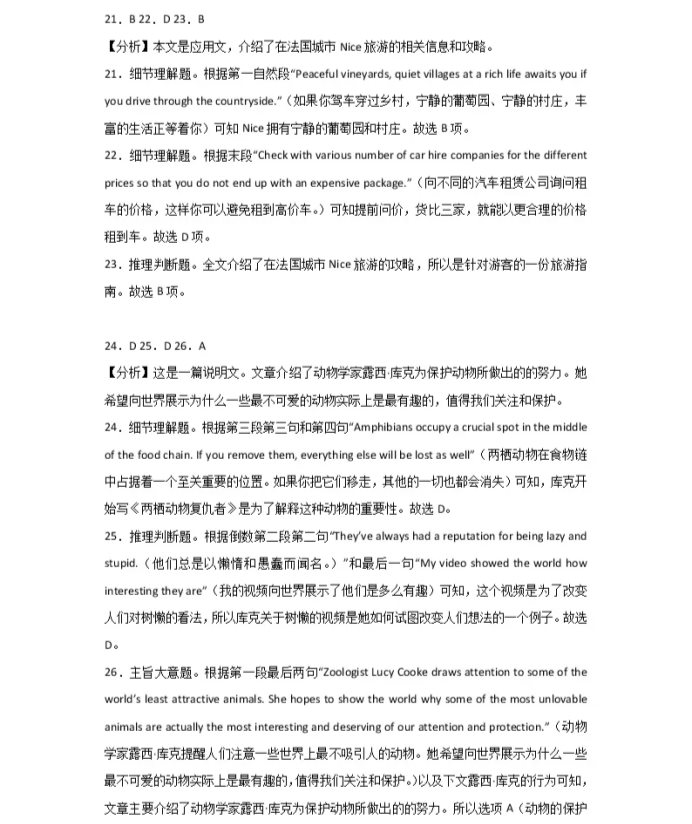 21．B 22．D 23．B

【分析】本文是应用文，介绍了在法国城市 Nice 旅游的相关信息和攻略。

21．细节理解题。根据第一自然段“Peaceful vineyards, quiet villages at a rich life awaits you if you drive through the countryside.”（如果你驾车穿过乡村，宁静的葡萄园、宁静的村庄，丰富的生活正等着你）可知 Nice 拥有宁静的葡萄园和村庄。故选 B 项。

22．细节理解题。根据末段“Check with various number of car hire companies for the different prices so that you do not end up with an expensive package.”（向不同的汽车租赁公司询问租车的价格，这样你可以避免租到高价车。）可知提前问价，货比三家，就能以更合理的价格租到车。故选 D 项。

23．推理判断题。全文介绍了在法国城市 Nice 旅游的攻略，所以是针对游客的一份旅游指南。故选 B 项。

24．D 25．D 26．A

【分析】这是一篇说明文。文章介绍了动物学家露西·库克为保护动物所做出的的努力。她希望向世界展示为什么一些最不可爱的动物实际上是最有趣的，值得我们关注和保护。

24．细节理解题。根据第三段第三句和第四句“Amphibians occupy a crucial spot in the middle of the food chain. If you remove them, everything else will be lost as well”（两栖动物在食物链中占据着一个至关重要的位置。如果你把它们移走，其他的一切也都会消失）可知，库克开始写《两栖动物复仇者》是为了解释这种动物的重要性。故选 D。

25．推理判断题。根据倒数第二段第二句“They've always had a reputation for being lazy and stupid.（他们总是以懒惰和愚蠢而闻名。）”和最后一句“My video showed the world how interesting they are”（我的视频向世界展示了他们是多么有趣）可知，这个视频是为了改变人们对树懒的看法，所以库克关于树懒的视频是她如何试图改变人们想法的一个例子。故选 D。

26．主旨大意题。根据第一段最后两句“Zoologist Lucy Cooke draws attention to some of the world's least attractive animals. She hopes to show the world why some of the most unlovable animals are actually the most interesting and deserving of our attention and protection.”（动物学家露西·库克提醒人们注意一些世界上最不吸引人的动物。她希望向世界展示为什么一些最不可爱的动物实际上是最有趣的，值得我们关注和保护。）以及下文露西·库克的行为可知，文章主要介绍了动物学家露西·库克为保护动物所做出的的努力。所以选项 A（动物的保护